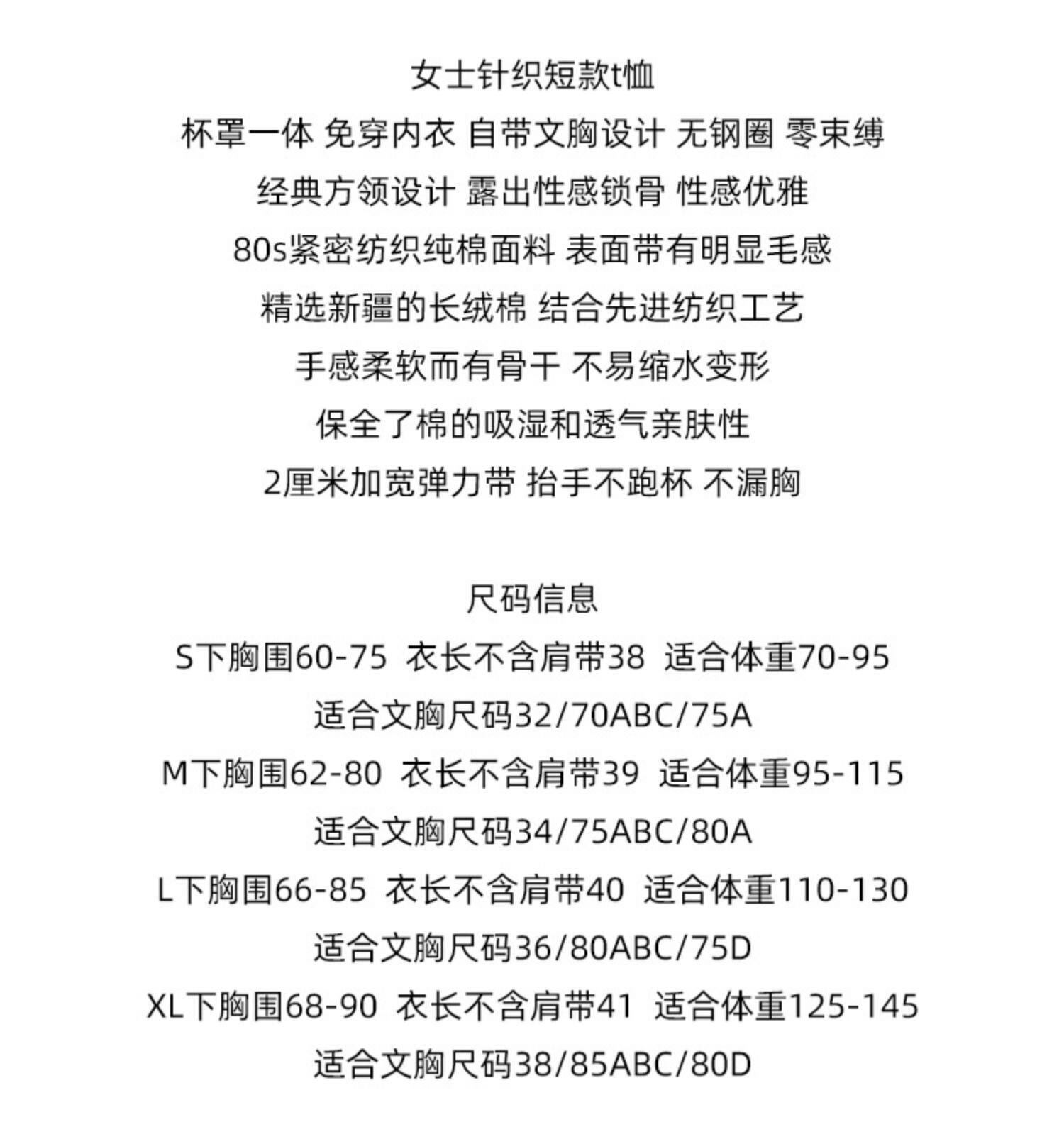 女士针织短款t恤

杯罩一体 免穿内衣 自带文胸设计 无钢圈 零束缚

经典方领设计 露出性感锁骨 性感优雅

80s紧密纺织纯棉面料 表面带有明显毛感

精选新疆的长绒棉 结合先进纺织工艺

手感柔软而有骨干 不易缩水变形

保全了棉的吸湿和透气亲肤性

2厘米加宽弹力带 抬手不跑杯 不漏胸

尺码信息

S下胸围60-75 衣长不含肩带38 适合体重70-95

适合文胸尺码32/70ABC/75A

M下胸围62-80 衣长不含肩带39 适合体重95-115

适合文胸尺码34/75ABC/80A

L下胸围66-85 衣长不含肩带40 适合体重110-130

适合文胸尺码36/80ABC/75D

XL下胸围68-90 衣长不含肩带41 适合体重125-145

适合文胸尺码38/85ABC/80D